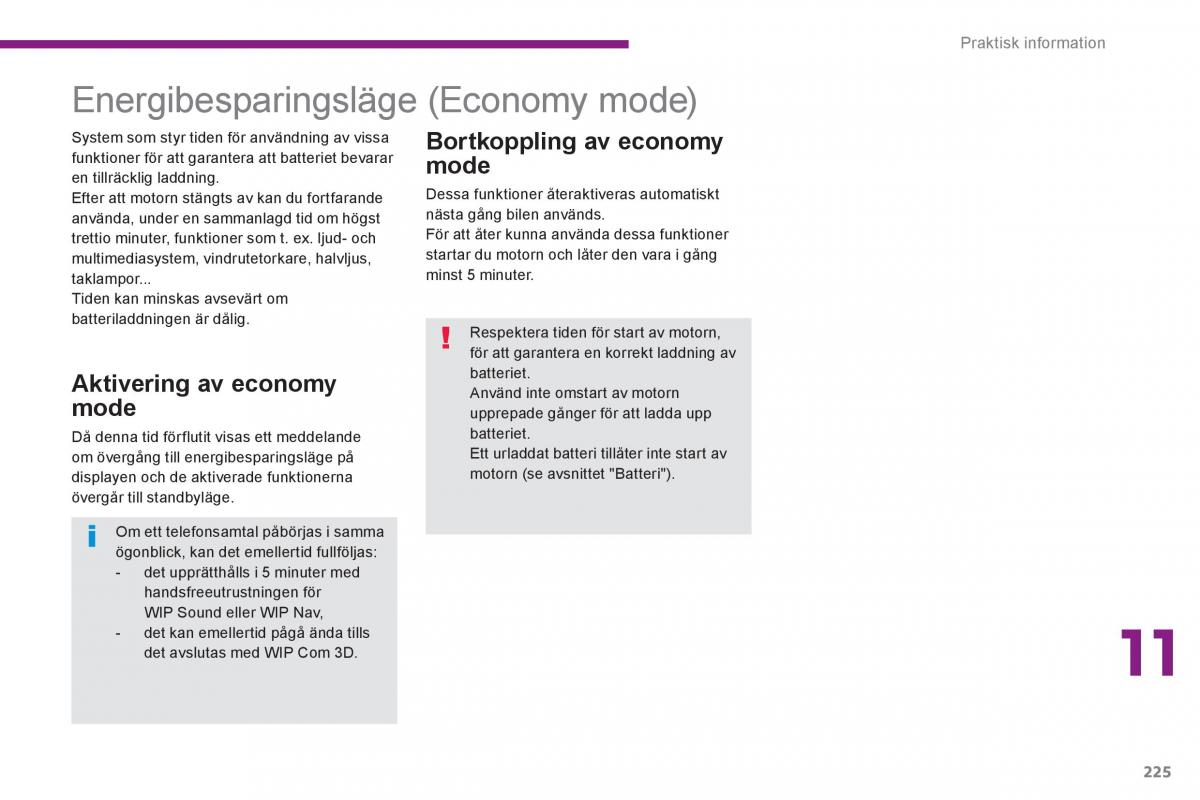 Praktisk information

Energibesparingsläge (Economy mode)

System som styr tiden för användning av vissa funktioner för att garantera att batteriet bevarar en tillräcklig laddning.
Efter att motorn stängts av kan du fortfarande använda, under en sammanlagd tid om högst trettio minuter, funktioner som t. ex. ljud- och multimediasystem, vindrutetorkare, halvljus, taklampor...
Tiden kan minskas avsevärt om batteriladdningen är dålig.

Aktivering av economy mode

Då denna tid förflutit visas ett meddelande om övergång till energibesparingsläge på displayen och de aktiverade funktionerna övergår till standbyläge.

i

Om ett telefonsamtal påbörjas i samma ögonblick, kan det emellertid fullföljas:
- det upprätthålls i 5 minuter med handsfreeutrustningen för WIP Sound eller WIP Nav,
- det kan emellertid pågå ända tills det avslutas med WIP Com 3D.

Bortkoppling av economy mode

Dessa funktioner återaktiveras automatiskt nästa gång bilen används.
För att åter kunna använda dessa funktioner startar du motorn och låter den vara i gång minst 5 minuter.

!

Respektera tiden för start av motorn, för att garantera en korrekt laddning av batteriet.
Använd inte omstart av motorn upprepade gånger för att ladda upp batteriet.
Ett urladdat batteri tillåter inte start av motorn (se avsnittet "Batteri").

11

225